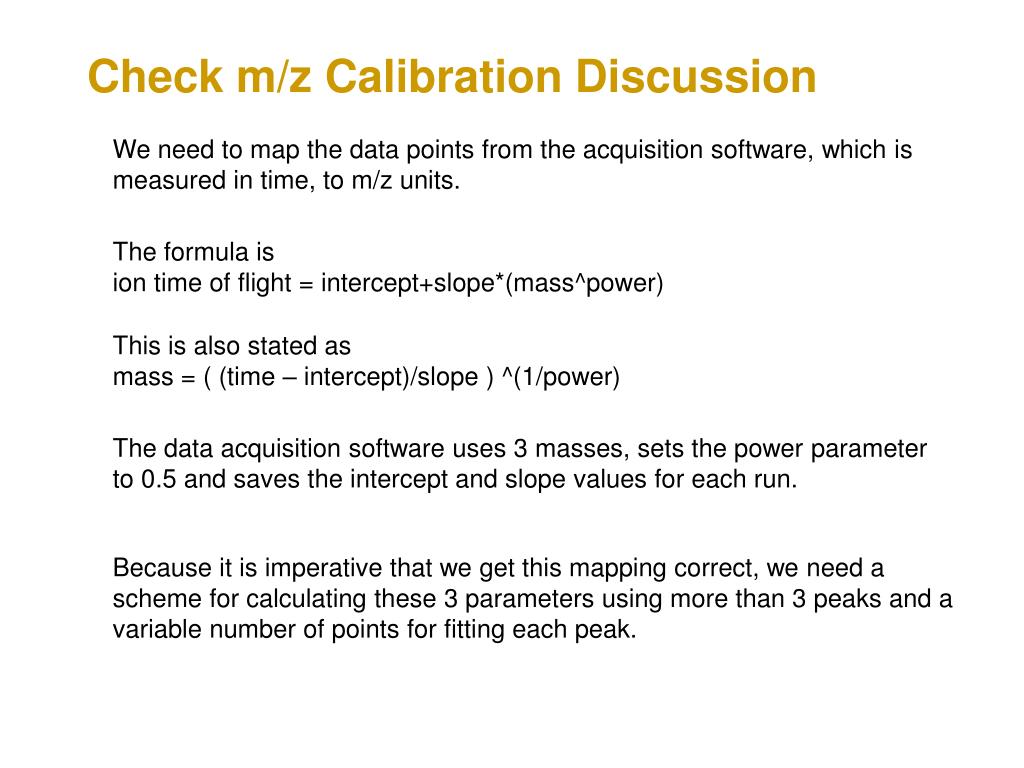 Check m/z Calibration Discussion

We need to map the data points from the acquisition software, which is measured in time, to m/z units.

The formula is
ion time of flight = intercept+slope*(mass^power)

This is also stated as
mass = ( (time – intercept)/slope ) ^(1/power)

The data acquisition software uses 3 masses, sets the power parameter to 0.5 and saves the intercept and slope values for each run.

Because it is imperative that we get this mapping correct, we need a scheme for calculating these 3 parameters using more than 3 peaks and a variable number of points for fitting each peak.